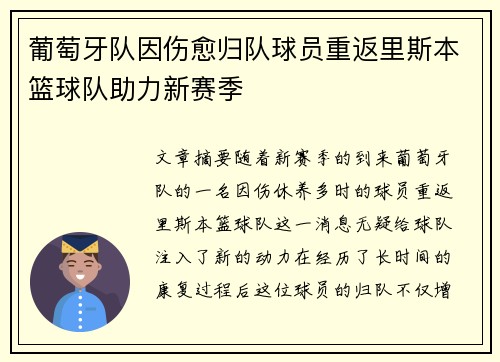 葡萄牙队因伤愈归队球员重返里斯本篮球队助力新赛季

文章摘要随着新赛季的到来葡萄牙队的一名因伤休养多时的球员重返里斯本篮球队这一消息无疑给球队注入了新的动力在经历了长时间的康复过程后这位球员的归队不仅增